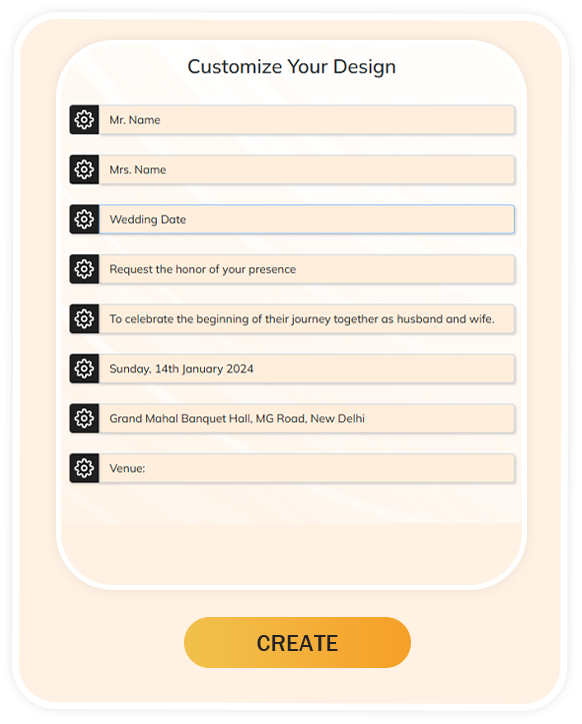 Customize Your Design

Mr. Name

Mrs. Name

Wedding Date

Request the honor of your presence

To celebrate the beginning of their journey together as husband and wife.

Sunday, 14th January 2024

Grand Mahal Banquet Hall, MG Road, New Delhi

Venue:

CREATE